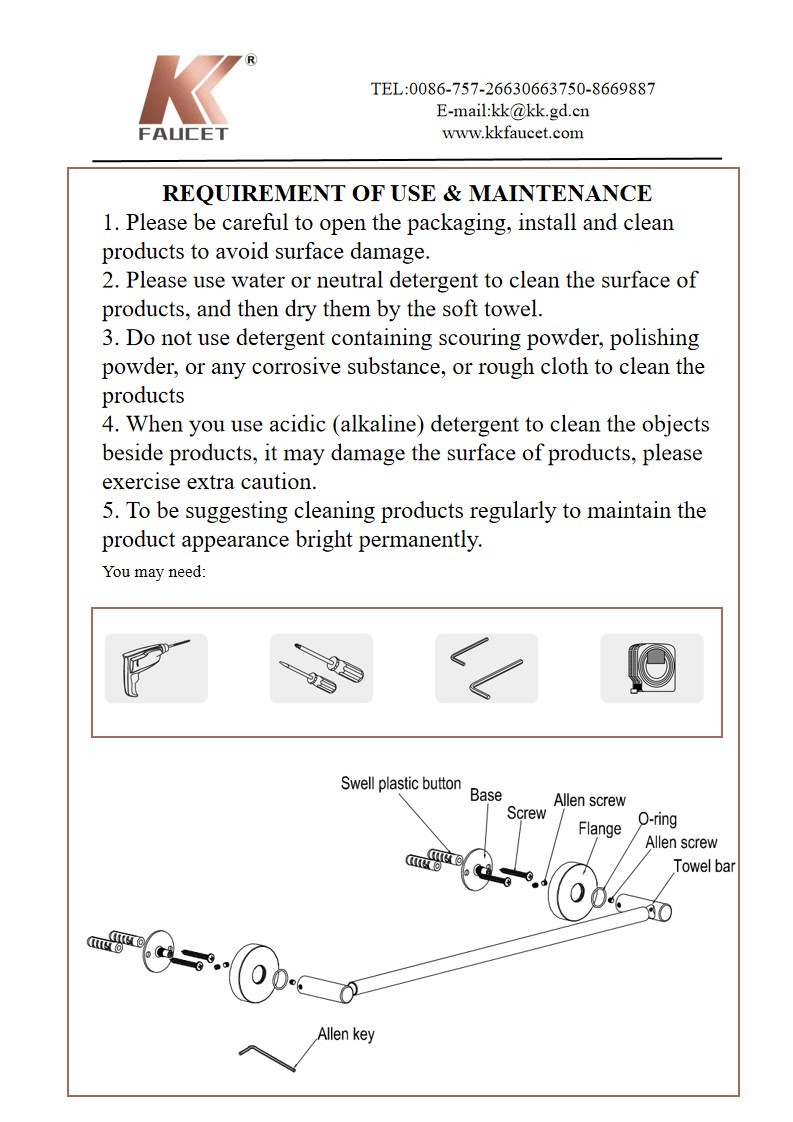 KK®
FAUCET

TEL:0086-757-26630663750-8669887
E-mail:kk@kk.gd.cn
www.kkfaucet.com

REQUIREMENT OF USE & MAINTENANCE

1. Please be careful to open the packaging, install and clean products to avoid surface damage.
2. Please use water or neutral detergent to clean the surface of products, and then dry them by the soft towel.
3. Do not use detergent containing scouring powder, polishing powder, or any corrosive substance, or rough cloth to clean the products
4. When you use acidic (alkaline) detergent to clean the objects beside products, it may damage the surface of products, please exercise extra caution.
5. To be suggesting cleaning products regularly to maintain the product appearance bright permanently.

You may need:

Swell plastic button
Base
Screw
Allen screw
Flange
O-ring
Allen screw
Towel bar
Allen key